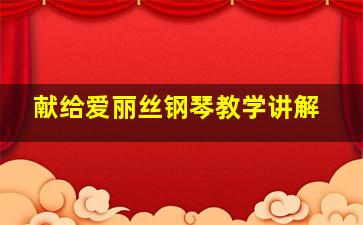 献给爱丽丝钢琴教学讲解